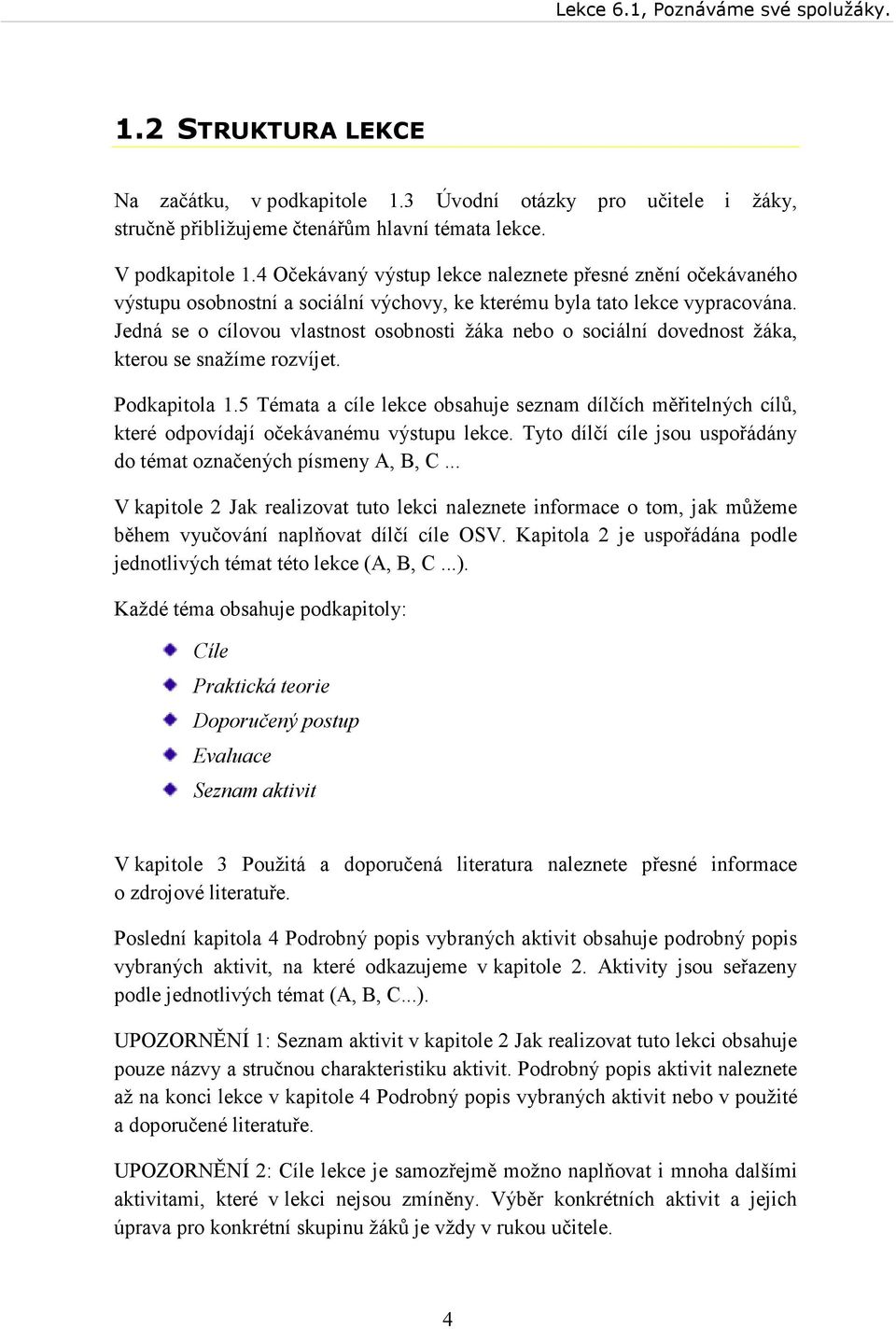 Lekce 6.1, Poznáváme své spolužáky.

1.2 STRUKTURA LEKCE

Na začátku, v podkapitole 1.3 Úvodní otázky pro učitele i žáky, stručně přibližujeme čtenářům hlavní témata lekce.

V podkapitole 1.4 Očekávaný výstup lekce naleznete přesné znění očekávaného výstupu osobnostní a sociální výchovy, ke kterému byla tato lekce vypracována. Jedná se o cílovou vlastnost osobnosti žáka nebo o sociální dovednost žáka, kterou se snažíme rozvíjet.

Podkapitola 1.5 Témata a cíle lekce obsahuje seznam dílčích měřitelných cílů, které odpovídají očekávanému výstupu lekce. Tyto dílčí cíle jsou uspořádány do témat označených písmeny A, B, C ...

V kapitole 2 Jak realizovat tuto lekci naleznete informace o tom, jak můžeme během vyučování naplňovat dílčí cíle OSV. Kapitola 2 je uspořádána podle jednotlivých témat této lekce (A, B, C ...).

Každé téma obsahuje podkapitoly:

Cíle
Praktická teorie
Doporučený postup
Evaluace
Seznam aktivit

V kapitole 3 Použitá a doporučená literatura naleznete přesné informace o zdrojové literatuře.

Poslední kapitola 4 Podrobný popis vybraných aktivit obsahuje podrobný popis vybraných aktivit, na které odkazujeme v kapitole 2. Aktivity jsou seřazeny podle jednotlivých témat (A, B, C...).

UPOZORNĚNÍ 1: Seznam aktivit v kapitole 2 Jak realizovat tuto lekci obsahuje pouze názvy a stručnou charakteristiku aktivit. Podrobný popis aktivit naleznete až na konci lekce v kapitole 4 Podrobný popis vybraných aktivit nebo v použité a doporučené literatuře.

UPOZORNĚNÍ 2: Cíle lekce je samozřejmě možno naplňovat i mnoha dalšími aktivitami, které v lekci nejsou zmíněny. Výběr konkrétních aktivit a jejich úprava pro konkrétní skupinu žáků je vždy v rukou učitele.

4